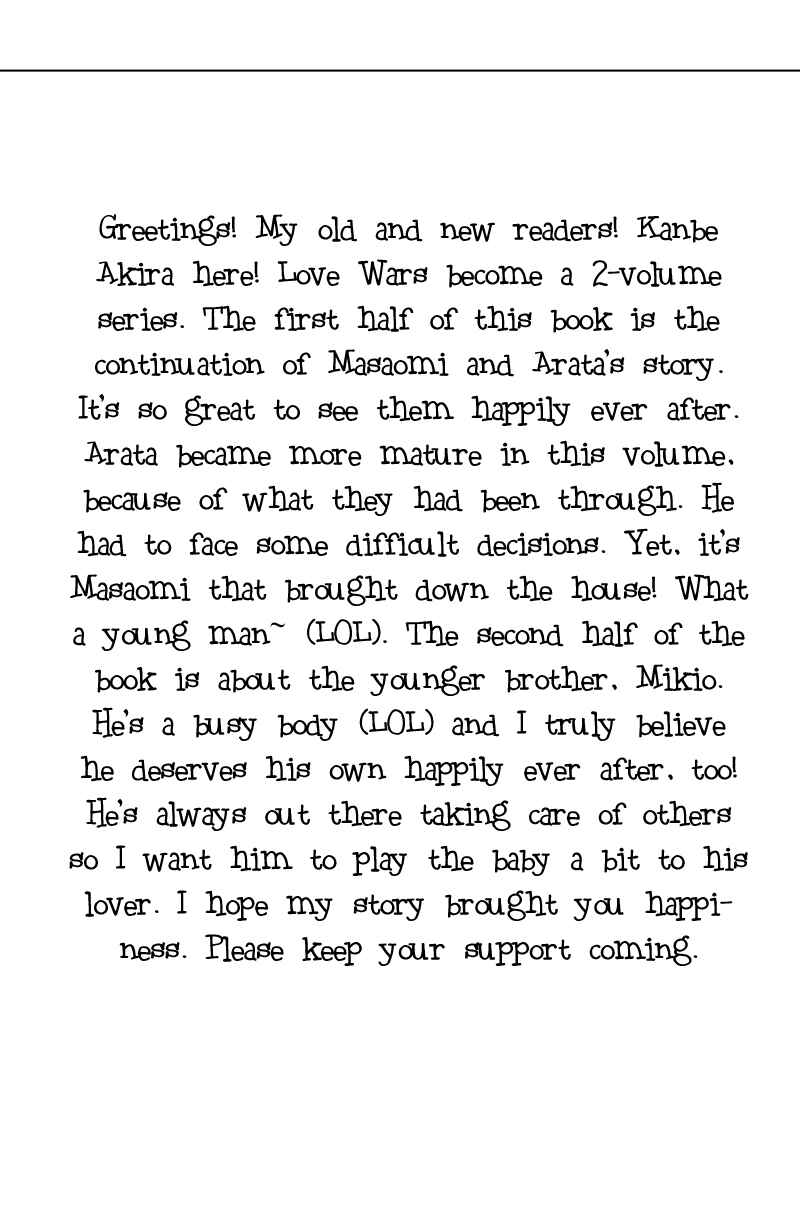 Greetings! My old and new readers! Kanbe Akira here! Love Wars become a 2-volume series. The first half of this book is the continuation of Masaomi and Arata's story. It's so great to see them happily ever after. Arata became more mature in this volume, because of what they had been through. He had to face some difficult decisions. Yet, it's Masaomi that brought down the house! What a young man~ (LOL). The second half of the book is about the younger brother, Mikio. He's a busy body (LOL) and I truly believe he deserves his own happily ever after, too! He's always out there taking care of others so I want him to play the baby a bit to his lover. I hope my story brought you happiness. Please keep your support coming.